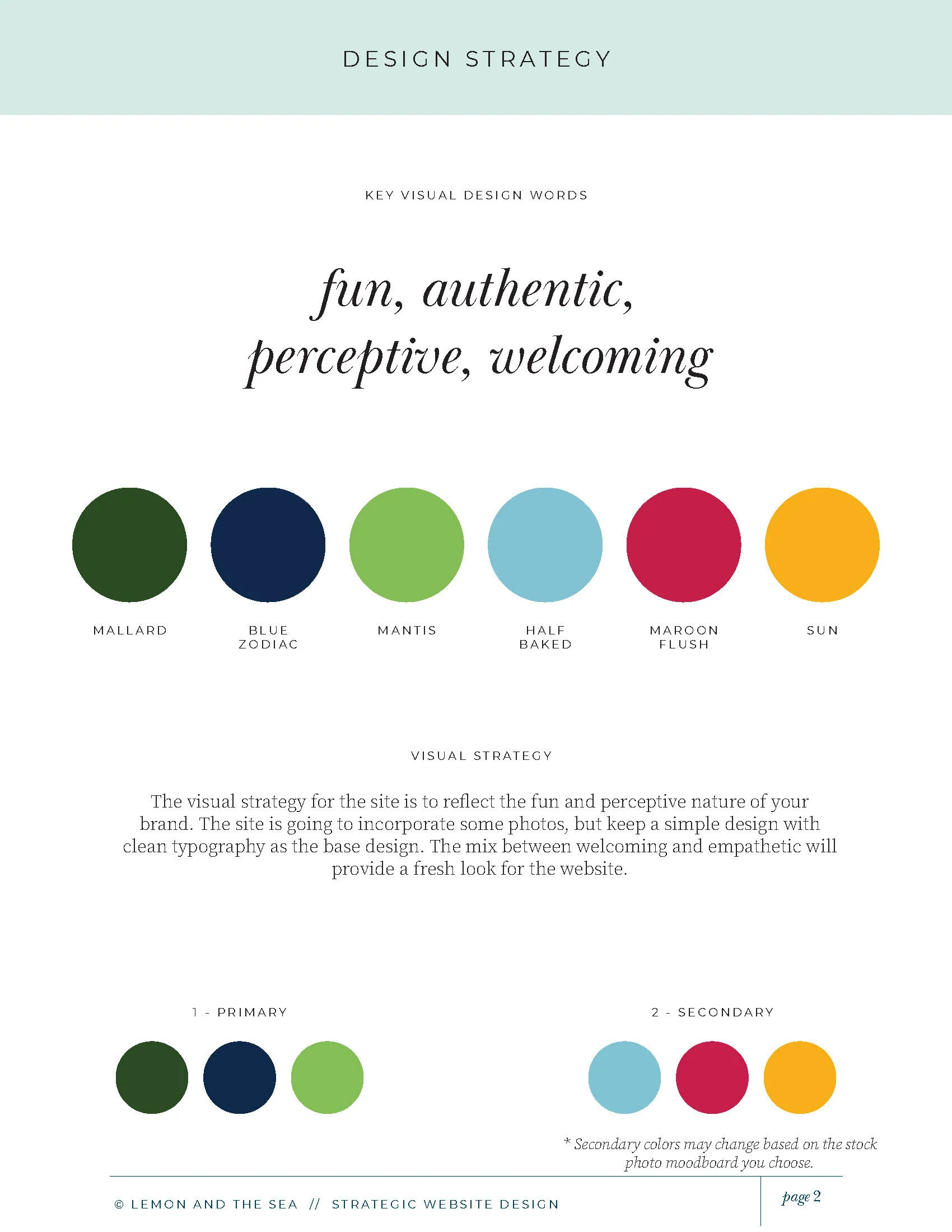 DESIGN STRATEGY

KEY VISUAL DESIGN WORDS

fun, authentic, perceptive, welcoming

MALLARD

BLUE
ZODIAC

MANTIS

HALF
BAKED

MAROON
FLUSH

SUN

VISUAL STRATEGY

The visual strategy for the site is to reflect the fun and perceptive nature of your brand. The site is going to incorporate some photos, but keep a simple design with clean typography as the base design. The mix between welcoming and empathetic will provide a fresh look for the website.

1 - PRIMARY

2 - SECONDARY

* Secondary colors may change based on the stock photo moodboard you choose.

© LEMON AND THE SEA // STRATEGIC WEBSITE DESIGN

page 2